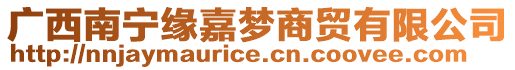 广西南宁缘嘉梦商贸有限公司
http://nnjaymaurice.cn.coovee.com